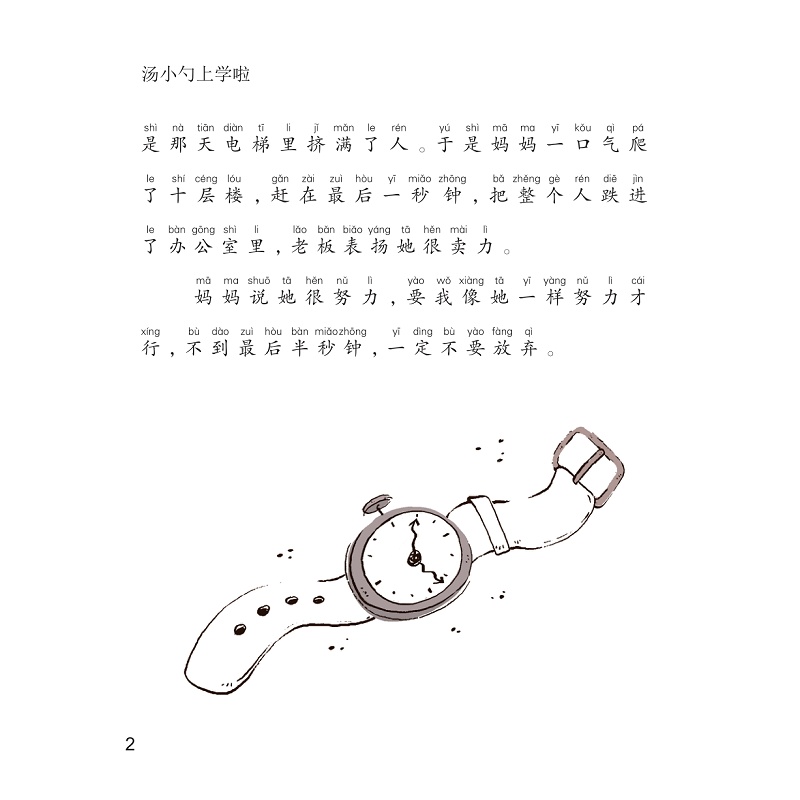 汤小勺上学啦

shì nà tiān diàn tī li jǐ mǎn le rén yú shì mā ma yī kǒu qì pá
是那天电梯里挤满了人。于是妈妈一口气爬

le shí céng lóu gǎn zài zuì hòu yī miǎo zhōng bǎ zhěng gè rén diē jìn
了十层楼，赶在最后一秒钟，把整个人跌进

le bàn gōng shì li lǎo bǎn biǎo yáng tā hěn mài lì
了办公室里，老板表扬她很卖力。

mā ma shuō tā hěn nǔ lì yào wǒ xiàng tā yī yàng nǔ lì cái
妈妈说她很努力，要我像她一样努力才

xíng bù dào zuì hòu bàn miǎo zhōng yī dìng bù yào fàng qì
行，不到最后半秒钟，一定不要放弃。

2